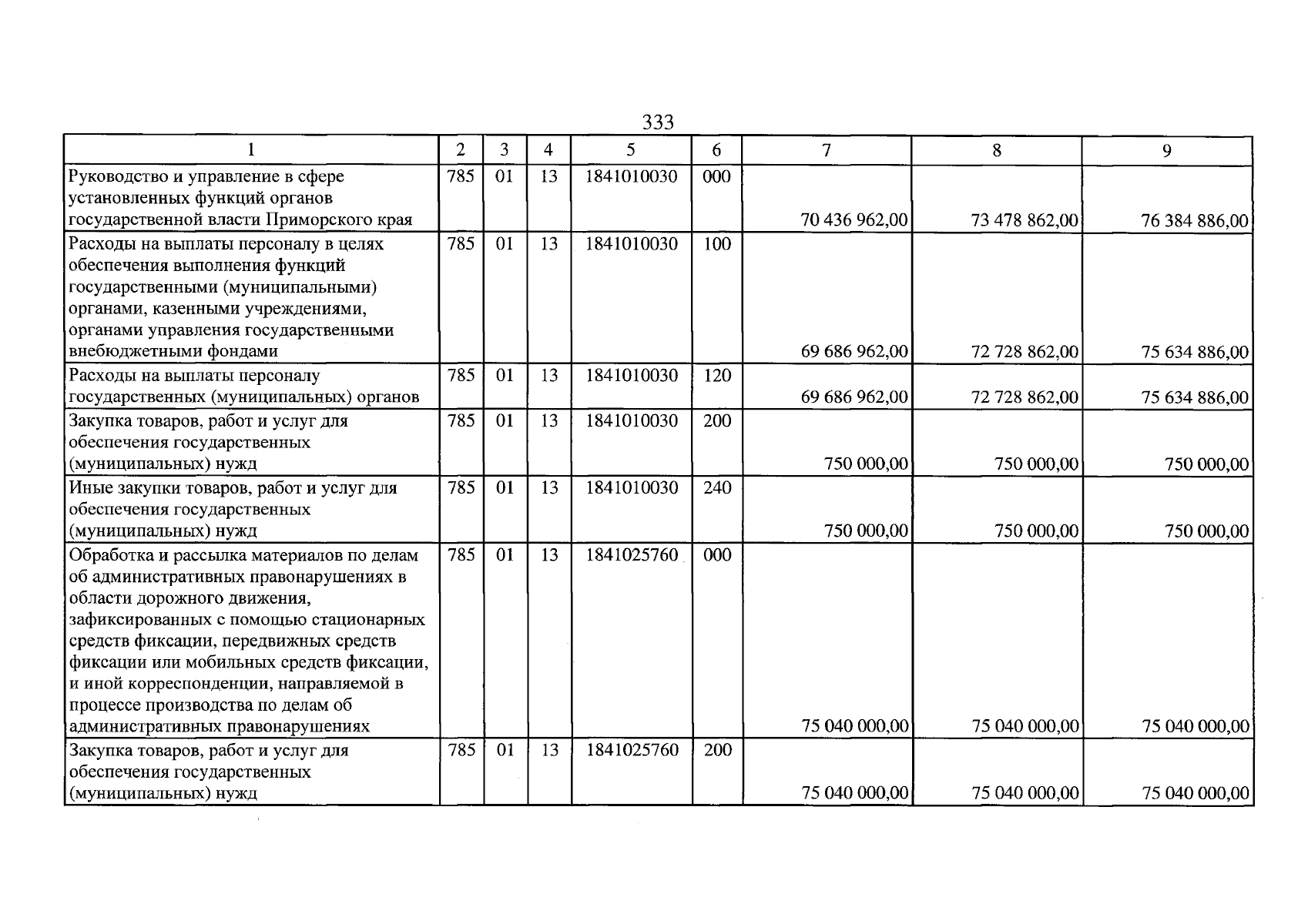 333

| 1 | 2 | 3 | 4 | 5 | 6 | 7 | 8 | 9 |
|---|---|---|---|---|---|---|---|---|
| Руководство и управление в сфере установленных функций органов государственной власти Приморского края | 785 | 01 | 13 | 1841010030 | 000 | 70 436 962,00 | 73 478 862,00 | 76 384 886,00 |
| Расходы на выплаты персоналу в целях обеспечения выполнения функций государственными (муниципальными) органами, казенными учреждениями, органами управления государственными внебюджетными фондами | 785 | 01 | 13 | 1841010030 | 100 | 69 686 962,00 | 72 728 862,00 | 75 634 886,00 |
| Расходы на выплаты персоналу государственных (муниципальных) органов | 785 | 01 | 13 | 1841010030 | 120 | 69 686 962,00 | 72 728 862,00 | 75 634 886,00 |
| Закупка товаров, работ и услуг для обеспечения государственных (муниципальных) нужд | 785 | 01 | 13 | 1841010030 | 200 | 750 000,00 | 750 000,00 | 750 000,00 |
| Иные закупки товаров, работ и услуг для обеспечения государственных (муниципальных) нужд | 785 | 01 | 13 | 1841010030 | 240 | 750 000,00 | 750 000,00 | 750 000,00 |
| Обработка и рассылка материалов по делам об административных правонарушениях в области дорожного движения, зафиксированных с помощью стационарных средств фиксации, передвижных средств фиксации или мобильных средств фиксации, и иной корреспонденции, направляемой в процессе производства по делам об административных правонарушениях | 785 | 01 | 13 | 1841025760 | 000 | 75 040 000,00 | 75 040 000,00 | 75 040 000,00 |
| Закупка товаров, работ и услуг для обеспечения государственных (муниципальных) нужд | 785 | 01 | 13 | 1841025760 | 200 | 75 040 000,00 | 75 040 000,00 | 75 040 000,00 |